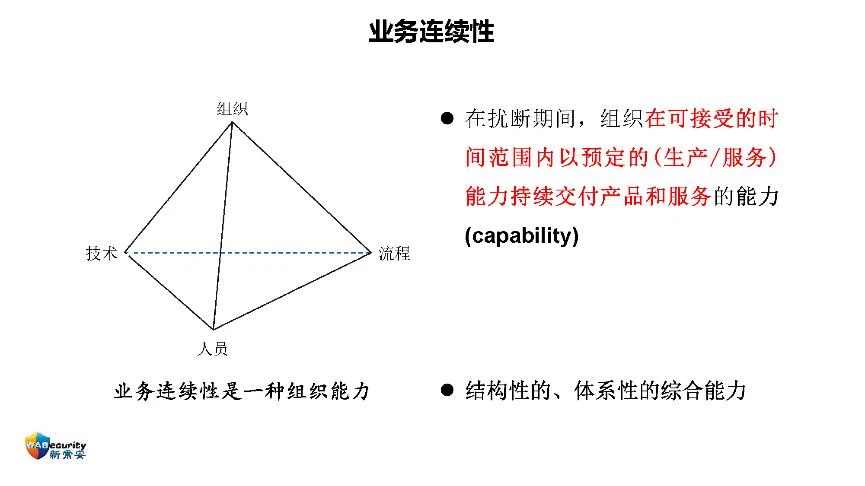 业务连续性

组织

技术

流程

人员

业务连续性是一种组织能力

● 在扰断期间，组织在可接受的时间范围内以预定的(生产/服务)能力持续交付产品和服务的能力 (capability)

● 结构性的、体系性的综合能力

WABecurity
新常安